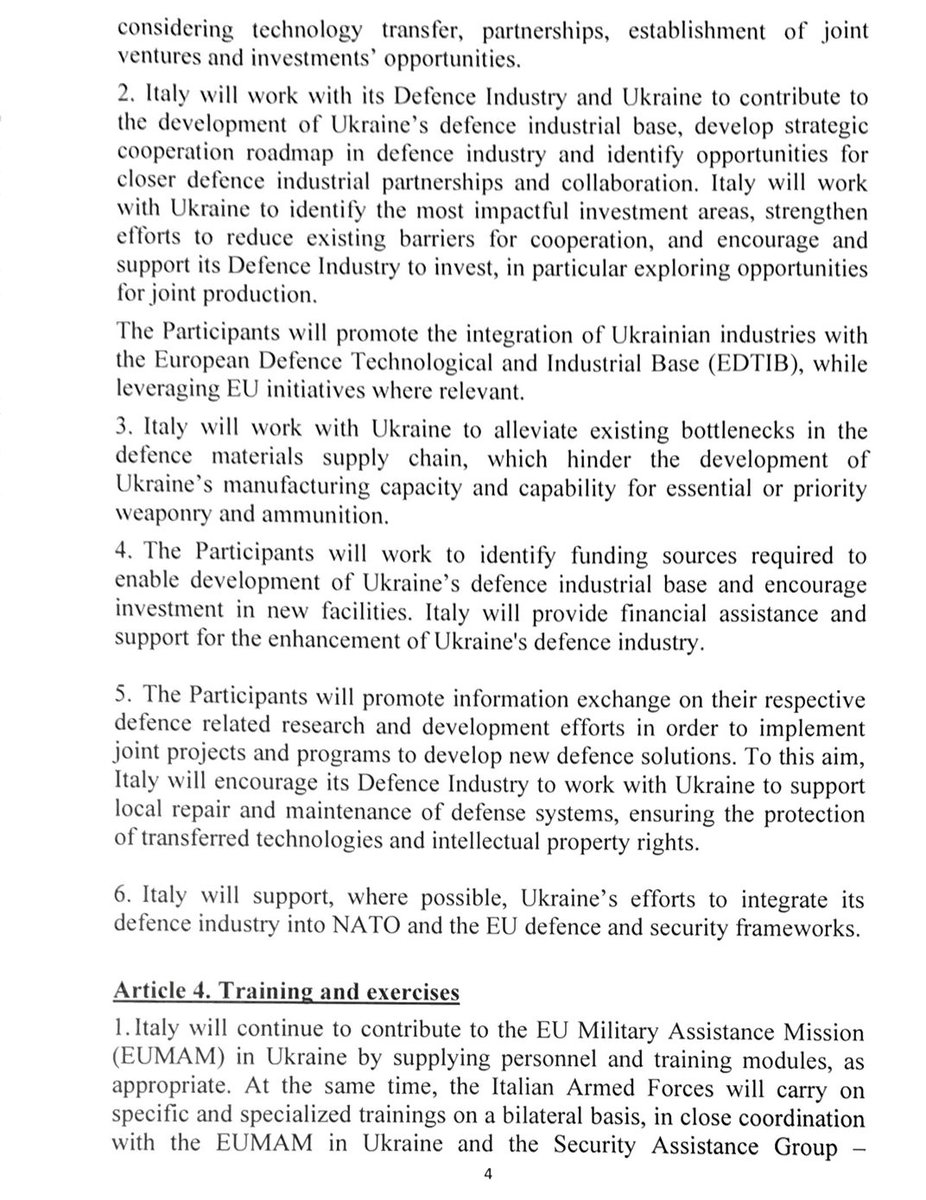 considering technology transfer, partnerships, establishment of joint ventures and investments' opportunities.

2. Italy will work with its Defence Industry and Ukraine to contribute to the development of Ukraine's defence industrial base, develop strategic cooperation roadmap in defence industry and identify opportunities for closer defence industrial partnerships and collaboration. Italy will work with Ukraine to identify the most impactful investment areas, strengthen efforts to reduce existing barriers for cooperation, and encourage and support its Defence Industry to invest, in particular exploring opportunities for joint production.

The Participants will promote the integration of Ukrainian industries with the European Defence Technological and Industrial Base (EDTIB), while leveraging EU initiatives where relevant.

3. Italy will work with Ukraine to alleviate existing bottlenecks in the defence materials supply chain, which hinder the development of Ukraine's manufacturing capacity and capability for essential or priority weaponry and ammunition.

4. The Participants will work to identify funding sources required to enable development of Ukraine's defence industrial base and encourage investment in new facilities. Italy will provide financial assistance and support for the enhancement of Ukraine's defence industry.

5. The Participants will promote information exchange on their respective defence related research and development efforts in order to implement joint projects and programs to develop new defence solutions. To this aim, Italy will encourage its Defence Industry to work with Ukraine to support local repair and maintenance of defense systems, ensuring the protection of transferred technologies and intellectual property rights.

6. Italy will support, where possible, Ukraine's efforts to integrate its defence industry into NATO and the EU defence and security frameworks.

Article 4. Training and exercises

1. Italy will continue to contribute to the EU Military Assistance Mission (EUMAM) in Ukraine by supplying personnel and training modules, as appropriate. At the same time, the Italian Armed Forces will carry on specific and specialized trainings on a bilateral basis, in close coordination with the EUMAM in Ukraine and the Security Assistance Group –

4